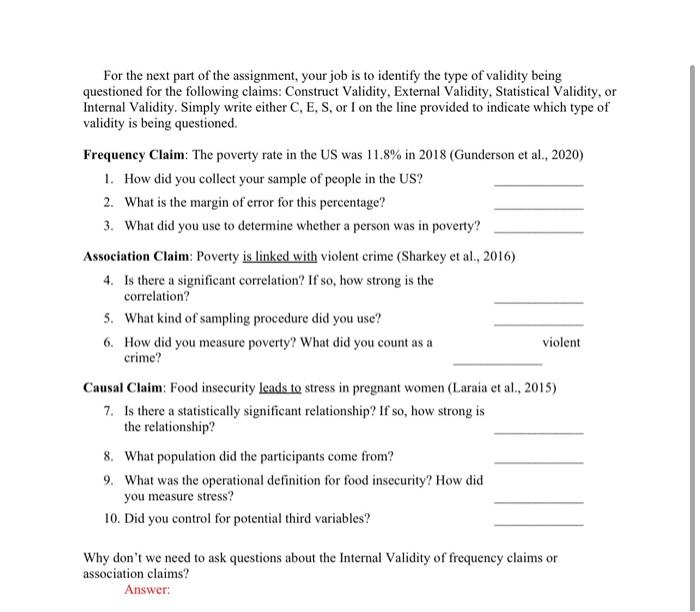 For the next part of the assignment, your job is to identify the type of validity being questioned for the following claims: Construct Validity, External Validity, Statistical Validity, or Internal Validity. Simply write either C, E, S, or I on the line provided to indicate which type of validity is being questioned.

**Frequency Claim**: The poverty rate in the US was 11.8% in 2018 (Gunderson et al., 2020)

1. How did you collect your sample of people in the US? ____________
2. What is the margin of error for this percentage? ____________
3. What did you use to determine whether a person was in poverty? ____________

**Association Claim**: Poverty is linked with violent crime (Sharkey et al., 2016)

4. Is there a significant correlation? If so, how strong is the correlation? ____________
5. What kind of sampling procedure did you use? ____________
6. How did you measure poverty? What did you count as a violent crime? ____________

**Causal Claim**: Food insecurity leads to stress in pregnant women (Laraia et al., 2015)

7. Is there a statistically significant relationship? If so, how strong is the relationship? ____________
8. What population did the participants come from? ____________
9. What was the operational definition for food insecurity? How did you measure stress? ____________
10. Did you control for potential third variables? ____________

Why don't we need to ask questions about the Internal Validity of frequency claims or association claims?
Answer: